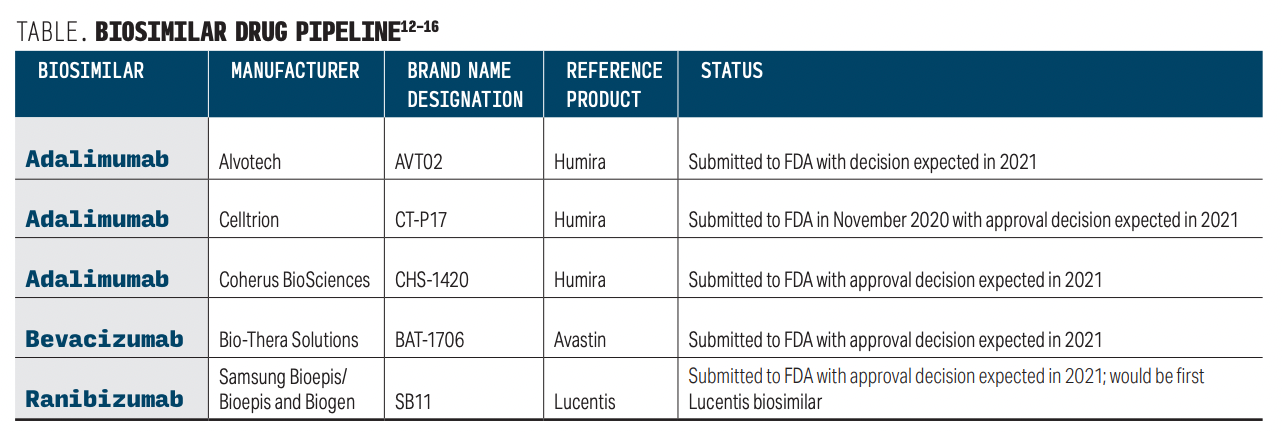 TABLE. BIOSIMILAR DRUG PIPELINE$^{12-16}$

| BIOSIMILAR | MANUFACTURER | BRAND NAME DESIGNATION | REFERENCE PRODUCT | STATUS |
|---|---|---|---|---|
| Adalimumab | Alvotech | AVT02 | Humira | Submitted to FDA with decision expected in 2021 |
| Adalimumab | Celltrion | CT-P17 | Humira | Submitted to FDA in November 2020 with approval decision expected in 2021 |
| Adalimumab | Coherus BioSciences | CHS-1420 | Humira | Submitted to FDA with approval decision expected in 2021 |
| Bevacizumab | Bio-Thera Solutions | BAT-1706 | Avastin | Submitted to FDA with approval decision expected in 2021 |
| Ranibizumab | Samsung Bioepis/ Bioepis and Biogen | SB11 | Lucentis | Submitted to FDA with approval decision expected in 2021; would be first Lucentis biosimilar |